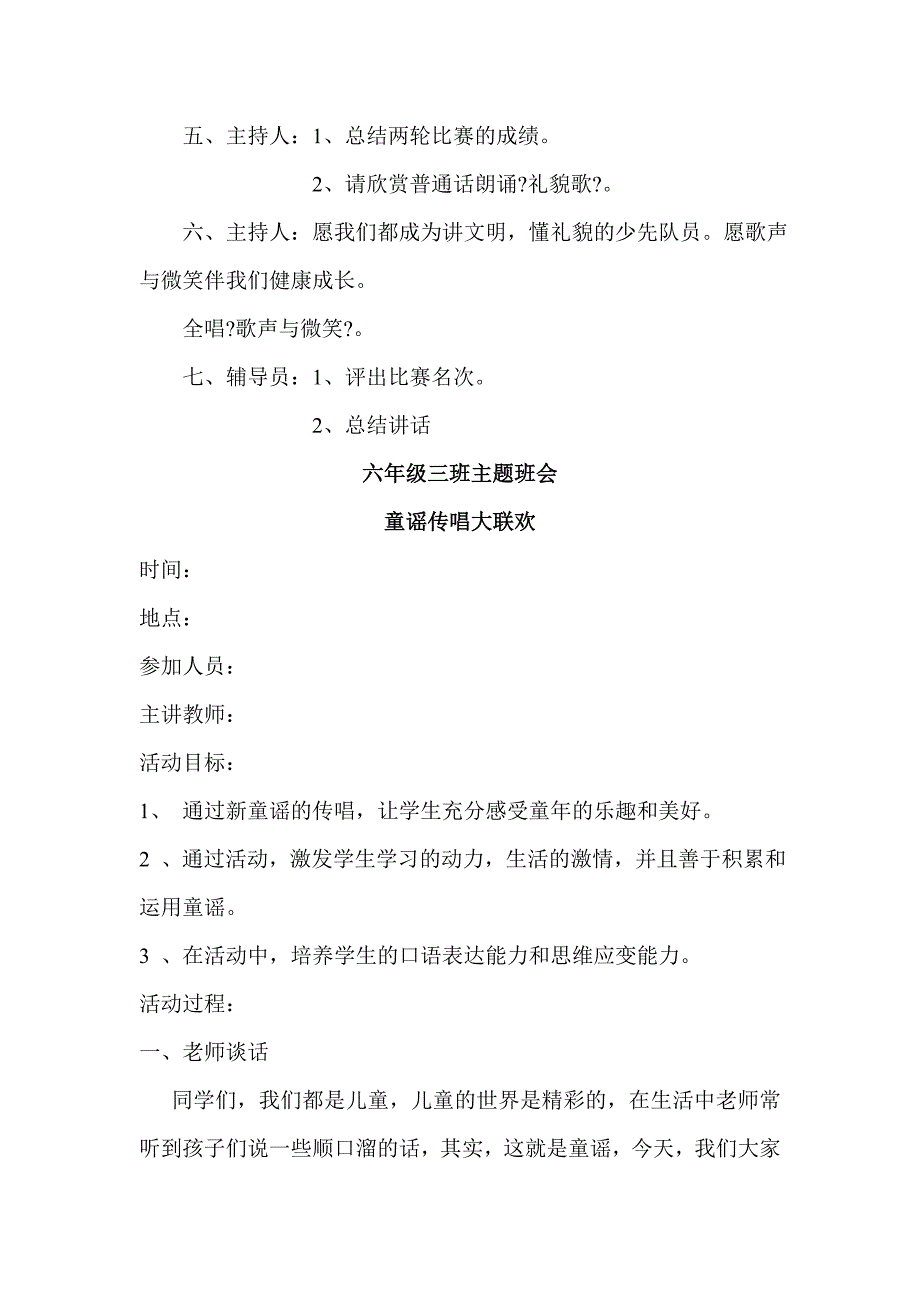 五、主持人：1、总结两轮比赛的成绩。

2、请欣赏普通话朗诵?礼貌歌?。

六、主持人：愿我们都成为讲文明，懂礼貌的少先队员。愿歌声与微笑伴我们健康成长。

全唱?歌声与微笑?。

七、辅导员：1、评出比赛名次。

2、总结讲话

六年级三班主题班会

童谣传唱大联欢

时间：

地点：

参加人员：

主讲教师：

活动目标：

1、 通过新童谣的传唱，让学生充分感受童年的乐趣和美好。

2 、通过活动，激发学生学习的动力，生活的激情，并且善于积累和运用童谣。

3 、在活动中，培养学生的口语表达能力和思维应变能力。

活动过程：

一、老师谈话

同学们，我们都是儿童，儿童的世界是精彩的，在生活中老师常听到孩子们说一些顺口溜的话，其实，这就是童谣，今天，我们大家